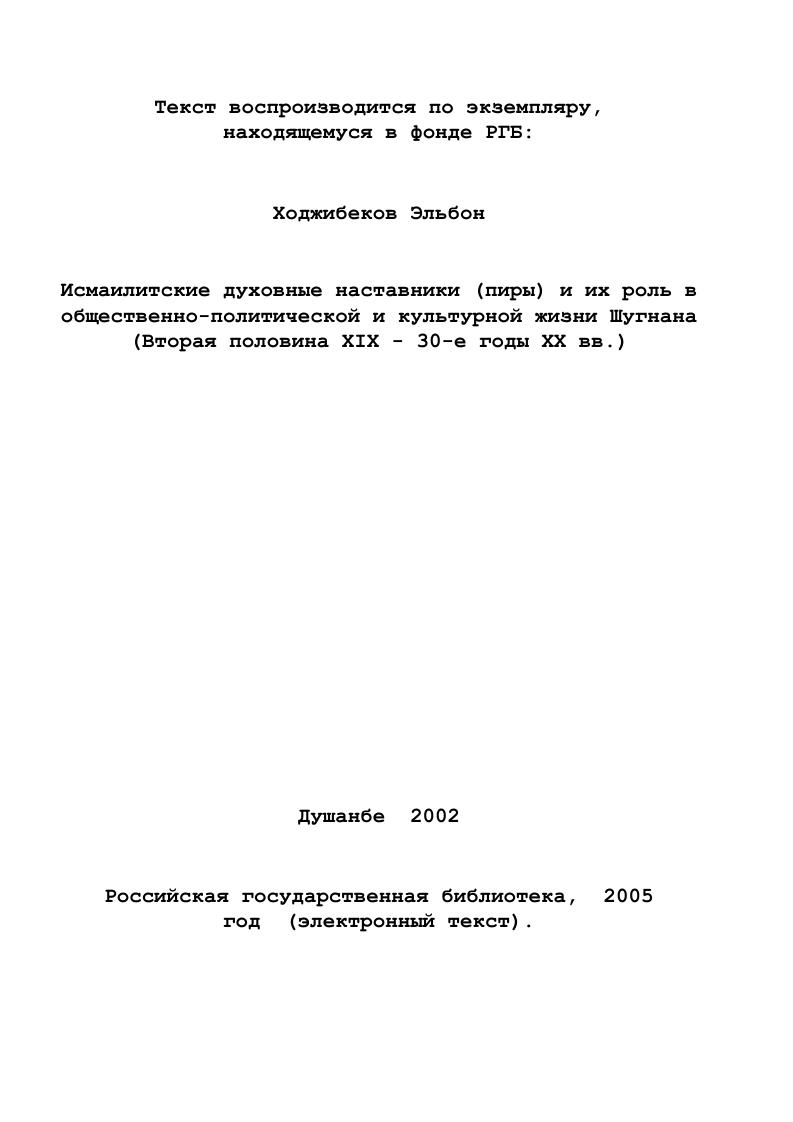 Текст воспроизводится по экземпляру, находящемуся в фонде РГБ:

Ходжибеков Эльбон

Исмаилитские духовные наставники (пиры) и их роль в общественно-политической и культурной жизни Шугнана (Вторая половина XIX - 30-е годы XX вв.)

Душанбе 2002

Российская государственная библиотека, 2005 год (электронный текст).